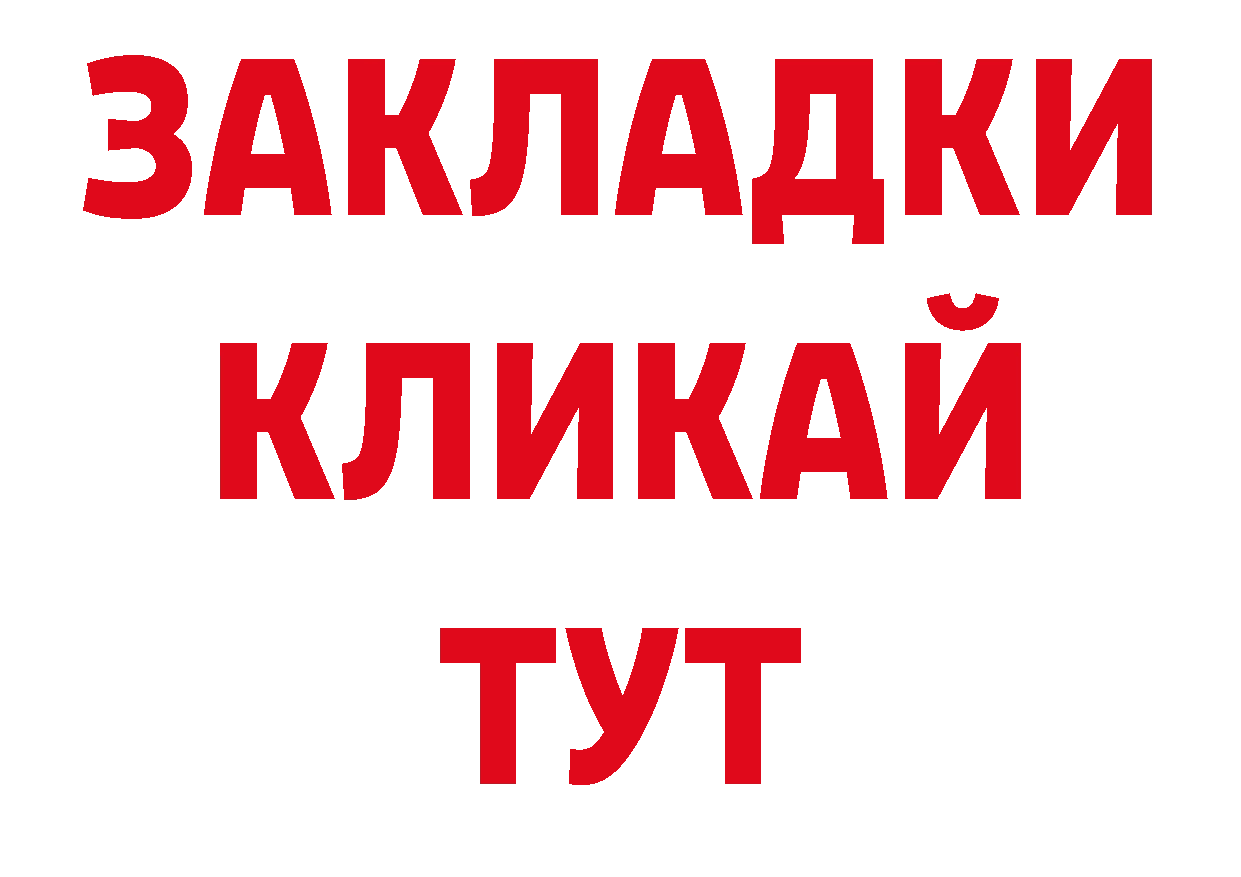 ЗАКЛАДКИ
КЛИКАЙ
ТУТ